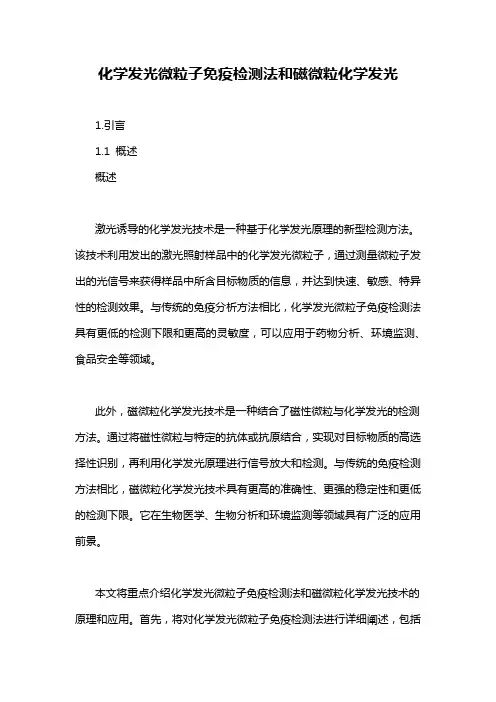 化学发光微粒子免疫检测法和磁微粒化学发光

1.引言

1.1 概述

概述

激光诱导的化学发光技术是一种基于化学发光原理的新型检测方法。该技术利用发出的激光照射样品中的化学发光微粒子，通过测量微粒子发出的光信号来获得样品中所含目标物质的信息，并达到快速、敏感、特异性的检测效果。与传统的免疫分析方法相比，化学发光微粒子免疫检测法具有更低的检测下限和更高的灵敏度，可以应用于药物分析、环境监测、食品安全等领域。

此外，磁微粒化学发光技术是一种结合了磁性微粒与化学发光的检测方法。通过将磁性微粒与特定的抗体或抗原结合，实现对目标物质的高选择性识别，再利用化学发光原理进行信号放大和检测。与传统的免疫检测方法相比，磁微粒化学发光技术具有更高的准确性、更强的稳定性和更低的检测下限。它在生物医学、生物分析和环境监测等领域具有广泛的应用前景。

本文将重点介绍化学发光微粒子免疫检测法和磁微粒化学发光技术的原理和应用。首先，将对化学发光微粒子免疫检测法进行详细阐述，包括